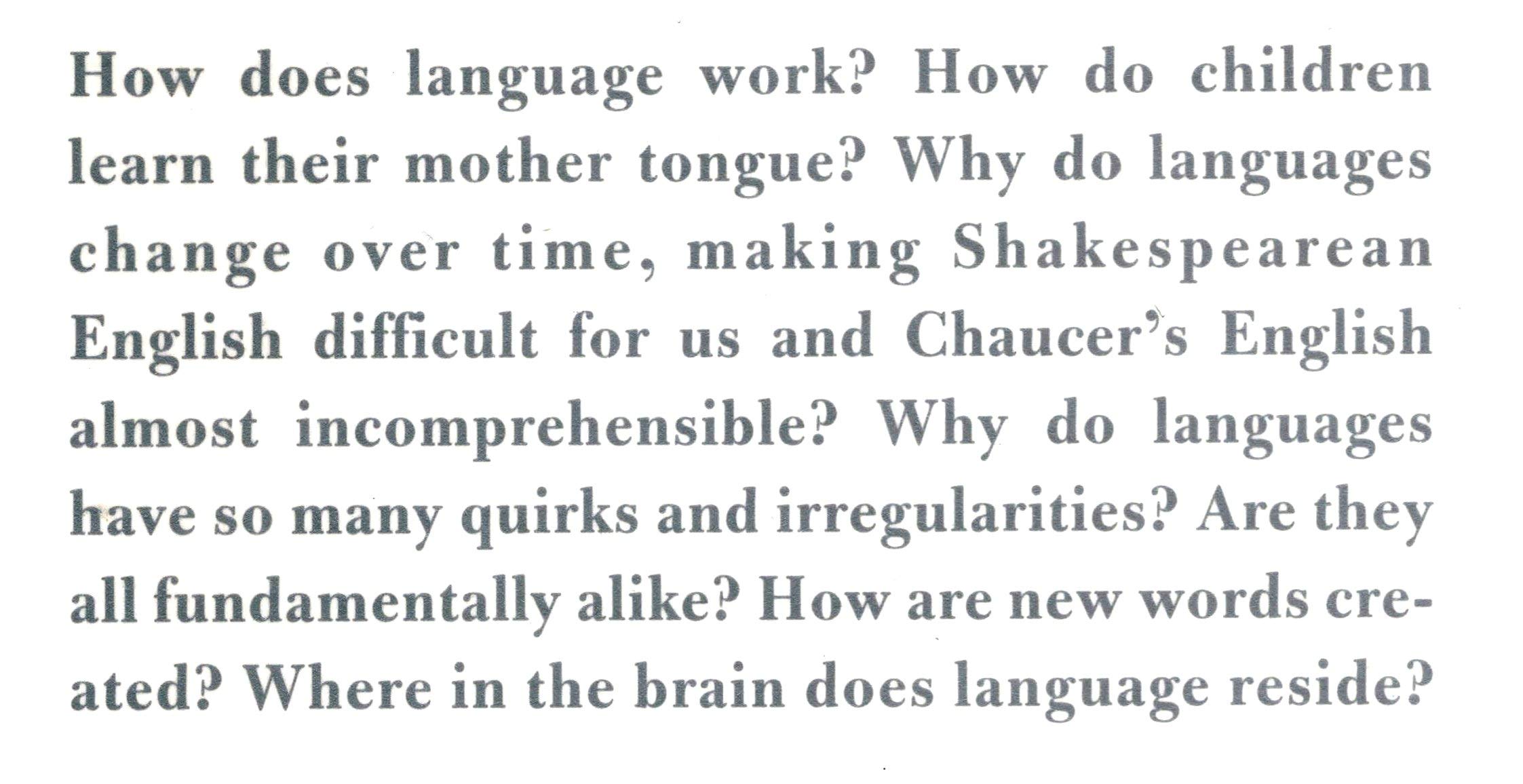 How does language work? How do children learn their mother tongue? Why do languages change over time, making Shakespearean English difficult for us and Chaucer's English almost incomprehensible? Why do languages have so many quirks and irregularities? Are they all fundamentally alike? How are new words created? Where in the brain does language reside?